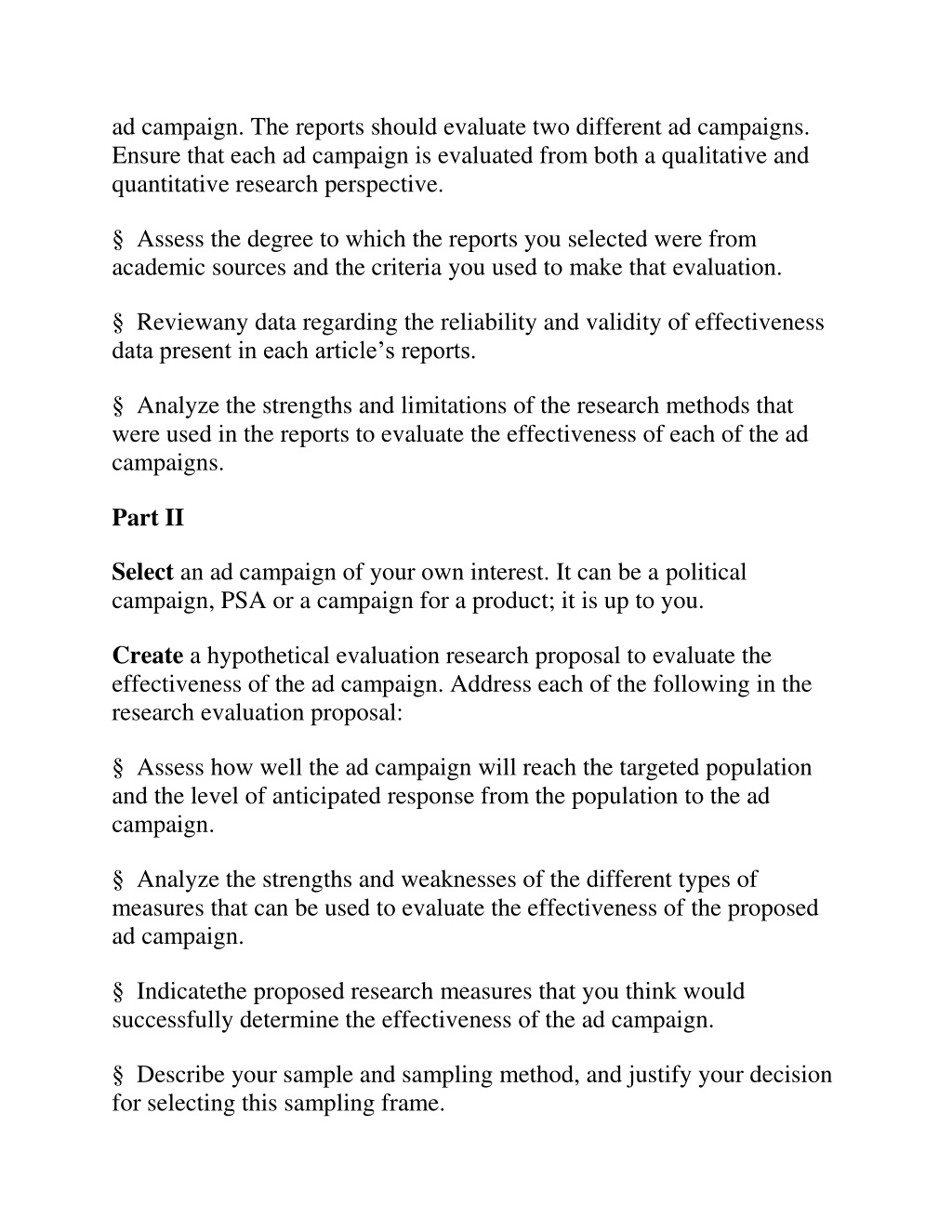 ad campaign. The reports should evaluate two different ad campaigns. Ensure that each ad campaign is evaluated from both a qualitative and quantitative research perspective.

§ Assess the degree to which the reports you selected were from academic sources and the criteria you used to make that evaluation.

§ Reviewany data regarding the reliability and validity of effectiveness data present in each article’s reports.

§ Analyze the strengths and limitations of the research methods that were used in the reports to evaluate the effectiveness of each of the ad campaigns.

Part II

Select an ad campaign of your own interest. It can be a political campaign, PSA or a campaign for a product; it is up to you.

Create a hypothetical evaluation research proposal to evaluate the effectiveness of the ad campaign. Address each of the following in the research evaluation proposal:

§ Assess how well the ad campaign will reach the targeted population and the level of anticipated response from the population to the ad campaign.

§ Analyze the strengths and weaknesses of the different types of measures that can be used to evaluate the effectiveness of the proposed ad campaign.

§ Indicatethe proposed research measures that you think would successfully determine the effectiveness of the ad campaign.

§ Describe your sample and sampling method, and justify your decision for selecting this sampling frame.